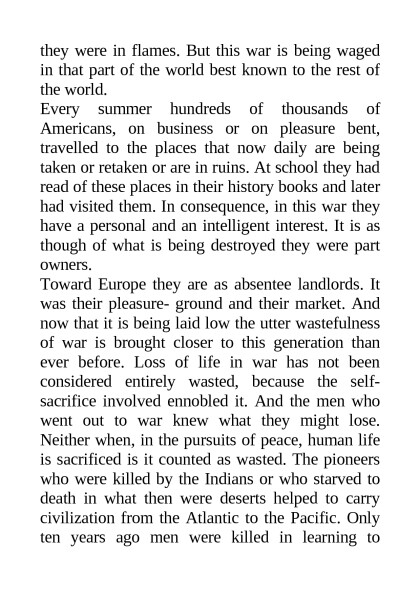 they were in flames. But this war is being waged in that part of the world best known to the rest of the world.
Every summer hundreds of thousands of Americans, on business or on pleasure bent, travelled to the places that now daily are being taken or retaken or are in ruins. At school they had read of these places in their history books and later had visited them. In consequence, in this war they have a personal and an intelligent interest. It is as though of what is being destroyed they were part owners.
Toward Europe they are as absentee landlords. It was their pleasure- ground and their market. And now that it is being laid low the utter wastefulness of war is brought closer to this generation than ever before. Loss of life in war has not been considered entirely wasted, because the self-sacrifice involved ennobled it. And the men who went out to war knew what they might lose. Neither when, in the pursuits of peace, human life is sacrificed is it counted as wasted. The pioneers who were killed by the Indians or who starved to death in what then were deserts helped to carry civilization from the Atlantic to the Pacific. Only ten years ago men were killed in learning to